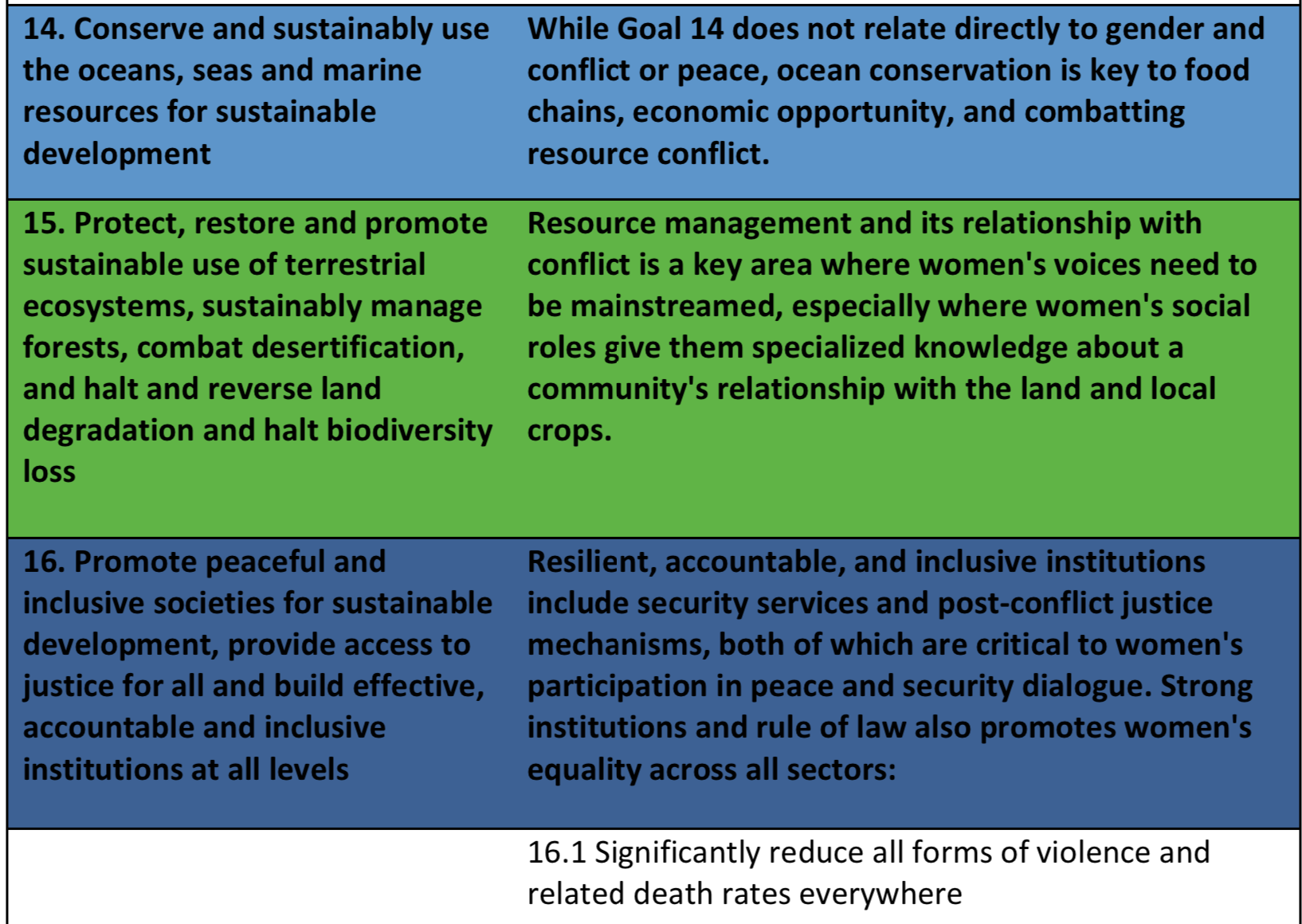 | | |
|---|---|
| 14. Conserve and sustainably use the oceans, seas and marine resources for sustainable development | While Goal 14 does not relate directly to gender and conflict or peace, ocean conservation is key to food chains, economic opportunity, and combatting resource conflict. |
| 15. Protect, restore and promote sustainable use of terrestrial ecosystems, sustainably manage forests, combat desertification, and halt and reverse land degradation and halt biodiversity loss | Resource management and its relationship with conflict is a key area where women's voices need to be mainstreamed, especially where women's social roles give them specialized knowledge about a community's relationship with the land and local crops. |
| 16. Promote peaceful and inclusive societies for sustainable development, provide access to justice for all and build effective, accountable and inclusive institutions at all levels | Resilient, accountable, and inclusive institutions include security services and post-conflict justice mechanisms, both of which are critical to women's participation in peace and security dialogue. Strong institutions and rule of law also promotes women's equality across all sectors: |
| | 16.1 Significantly reduce all forms of violence and related death rates everywhere |